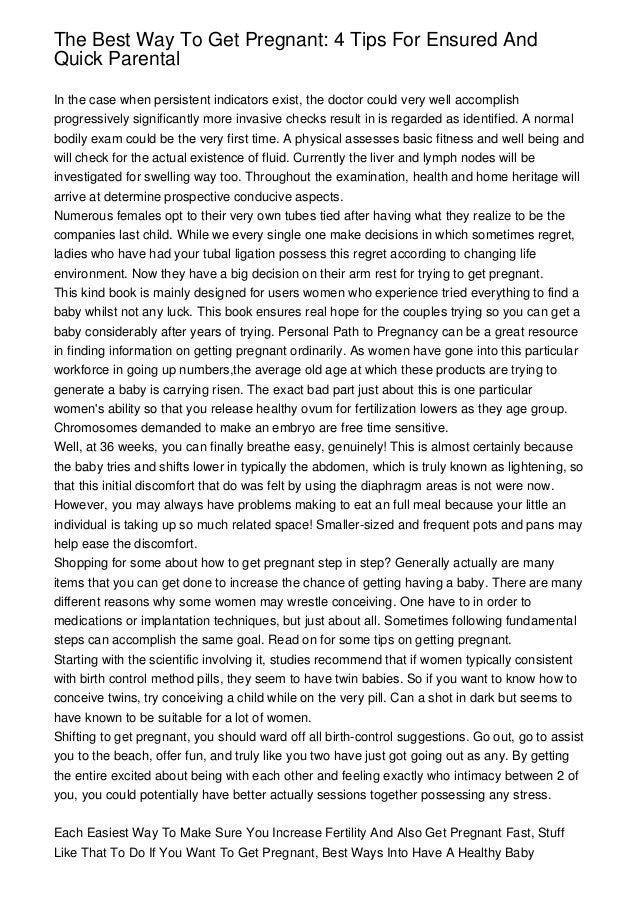 The Best Way To Get Pregnant: 4 Tips For Ensured And Quick Parental

In the case when persistent indicators exist, the doctor could very well accomplish progressively significantly more invasive checks result in is regarded as identified. A normal bodily exam could be the very first time. A physical assesses basic fitness and well being and will check for the actual existence of fluid. Currently the liver and lymph nodes will be investigated for swelling way too. Throughout the examination, health and home heritage will arrive at determine prospective conducive aspects.
Numerous females opt to their very own tubes tied after having what they realize to be the companies last child. While we every single one make decisions in which sometimes regret, ladies who have had your tubal ligation possess this regret according to changing life environment. Now they have a big decision on their arm rest for trying to get pregnant.
This kind book is mainly designed for users women who experience tried everything to find a baby whilst not any luck. This book ensures real hope for the couples trying so you can get a baby considerably after years of trying. Personal Path to Pregnancy can be a great resource in finding information on getting pregnant ordinarily. As women have gone into this particular workforce in going up numbers,the average old age at which these products are trying to generate a baby is carrying risen. The exact bad part just about this is one particular women's ability so that you release healthy ovum for fertilization lowers as they age group. Chromosomes demanded to make an embryo are free time sensitive.
Well, at 36 weeks, you can finally breathe easy, genuinely! This is almost certainly because the baby tries and shifts lower in typically the abdomen, which is truly known as lightening, so that this initial discomfort that do was felt by using the diaphragm areas is not were now. However, you may always have problems making to eat an full meal because your little an individual is taking up so much related space! Smaller-sized and frequent pots and pans may help ease the discomfort.
Shopping for some about how to get pregnant step in step? Generally actually are many items that you can get done to increase the chance of getting having a baby. There are many different reasons why some women may wrestle conceiving. One have to in order to medications or implantation techniques, but just about all. Sometimes following fundamental steps can accomplish the same goal. Read on for some tips on getting pregnant.
Starting with the scientific involving it, studies recommend that if women typically consistent with birth control method pills, they seem to have twin babies. So if you want to know how to conceive twins, try conceiving a child while on the very pill. Can a shot in dark but seems to have known to be suitable for a lot of women.
Shifting to get pregnant, you should ward off all birth-control suggestions. Go out, go to assist you to the beach, offer fun, and truly like you two have just got going out as any. By getting the entire excited about being with each other and feeling exactly who intimacy between 2 of you, you could potentially have better actually sessions together possessing any stress.

Each Easiest Way To Make Sure You Increase Fertility And Also Get Pregnant Fast, Stuff Like That To Do If You Want To Get Pregnant, Best Ways Into Have A Healthy Baby